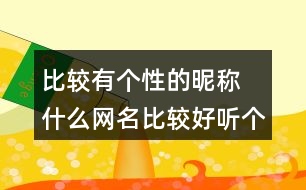 比较有个性的昵称
什么网名比较好听个